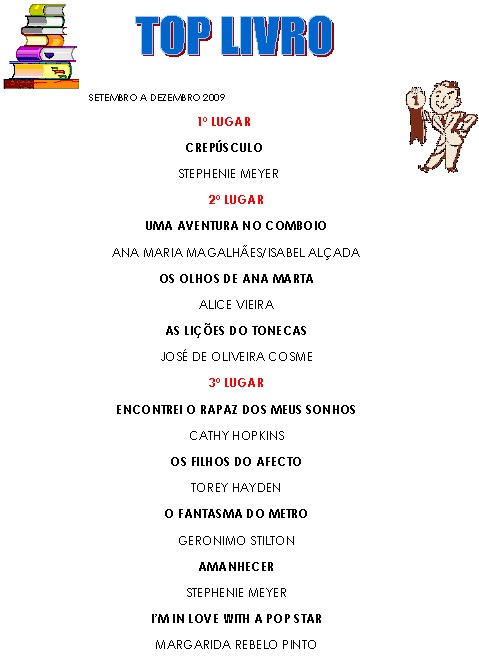 TOP LIVRO

SETEMBRO A DEZEMBRO 2009

1º LUGAR

CREPÚSCULO

STEPHENIE MEYER

2º LUGAR

UMA AVENTURA NO COMBOIO

ANA MARIA MAGALHÃES/ISABEL ALÇADA

OS OLHOS DE ANA MARTA

ALICE VIEIRA

AS LIÇÕES DO TONECAS

JOSÉ DE OLIVEIRA COSME

3º LUGAR

ENCONTREI O RAPAZ DOS MEUS SONHOS

CATHY HOPKINS

OS FILHOS DO AFECTO

TOREY HAYDEN

O FANTASMA DO METRO

GERONIMO STILTON

AMANHECER

STEPHENIE MEYER

I'M IN LOVE WITH A POP STAR

MARGARIDA REBELO PINTO